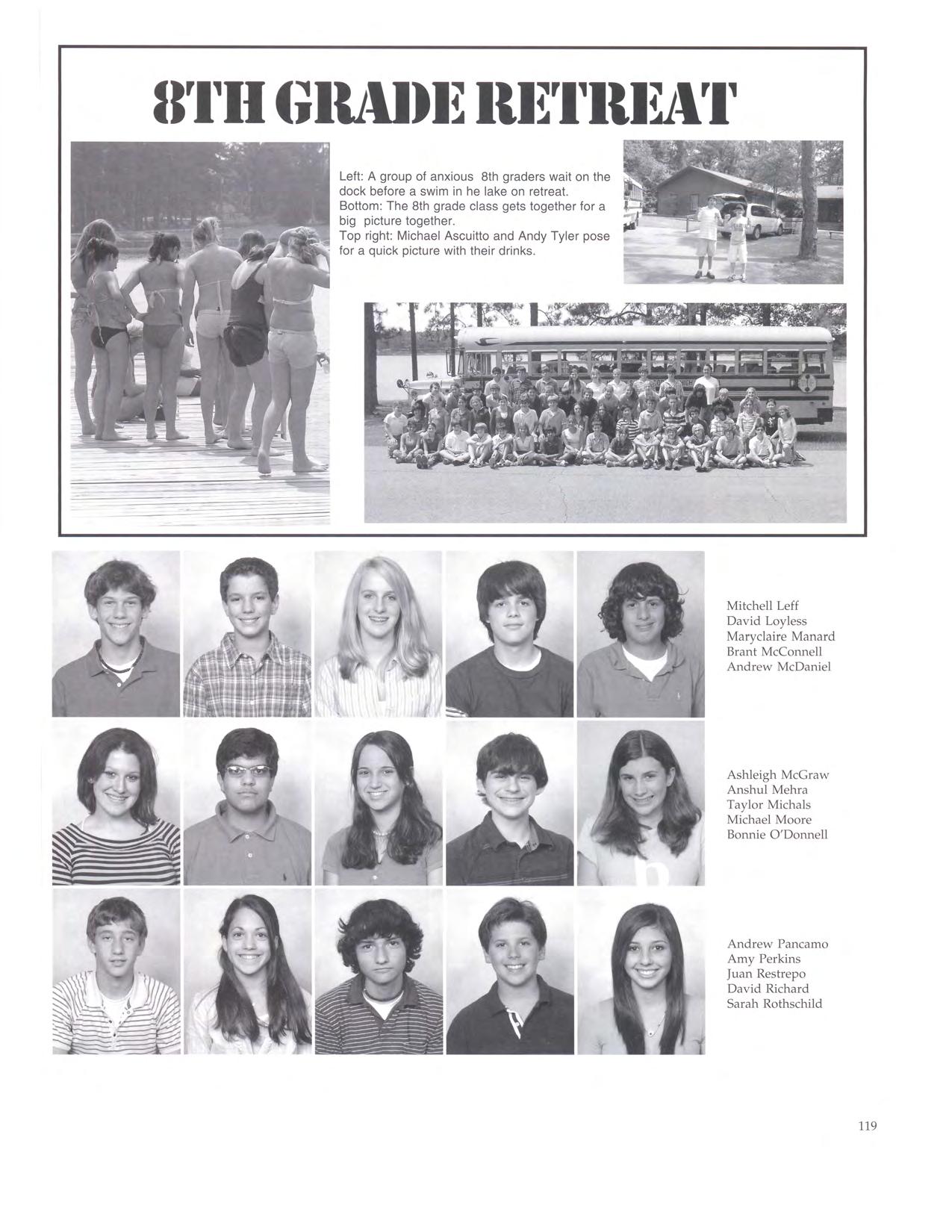 8TH GRADE RETREAT

Left: A group of anxious 8th graders wait on the dock before a swim in he lake on retreat.
Bottom: The 8th grade class gets together for a big picture together.
Top right: Michael Ascuitto and Andy Tyler pose for a quick picture with their drinks.

Mitchell Leff
David Loyless
Maryclaire Manard
Brant McConnell
Andrew McDaniel

Ashleigh McGraw
Anshul Mehra
Taylor Michals
Michael Moore
Bonnie O'Donnell

Andrew Pancamo
Amy Perkins
Juan Restrepo
David Richard
Sarah Rothschild

119